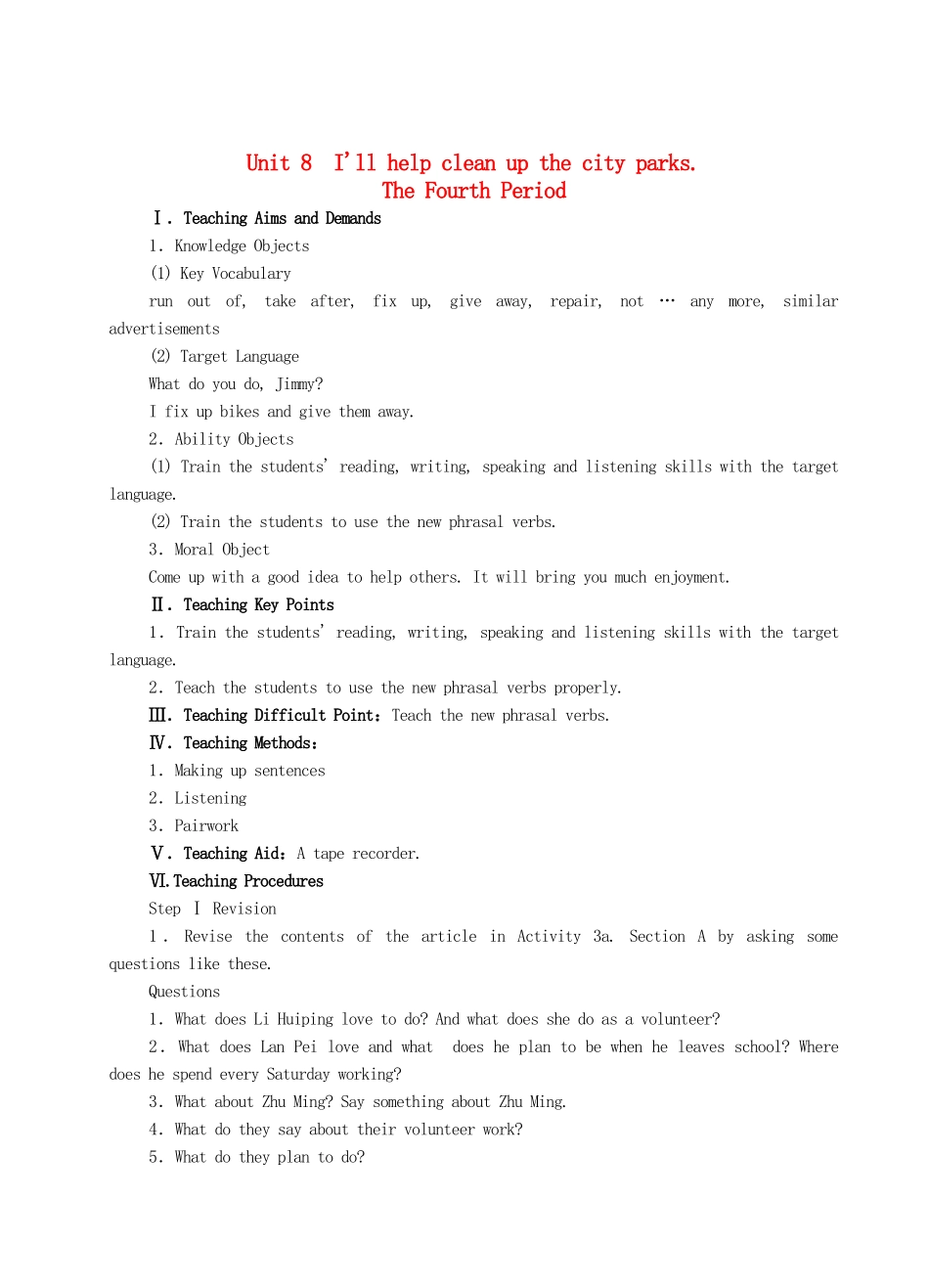 Unit 8 I'll help clean up the city parks.
The Fourth Period

Ⅰ. Teaching Aims and Demands

1. Knowledge Objects

(1) Key Vocabulary

run out of, take after, fix up, give away, repair, not … any more, similar advertisements

(2) Target Language

What do you do, Jimmy?

I fix up bikes and give them away.

2. Ability Objects

(1) Train the students' reading, writing, speaking and listening skills with the target language.

(2) Train the students to use the new phrasal verbs.

3. Moral Object

Come up with a good idea to help others. It will bring you much enjoyment.

Ⅱ. Teaching Key Points

1. Train the students' reading, writing, speaking and listening skills with the target language.

2. Teach the students to use the new phrasal verbs properly.

Ⅲ. Teaching Difficult Point: Teach the new phrasal verbs.

Ⅳ. Teaching Methods:

1. Making up sentences

2. Listening

3. Pairwork

Ⅴ. Teaching Aid: A tape recorder.

Ⅵ. Teaching Procedures

Step Ⅰ Revision

1. Revise the contents of the article in Activity 3a. Section A by asking some questions like these.

Questions

1. What does Li Huiping love to do? And what does she do as a volunteer?

2. What does Lan Pei love and what does he plan to be when he leaves school? Where does he spend every Saturday working?

3. What about Zhu Ming? Say something about Zhu Ming.

4. What do they say about their volunteer work?

5. What do they plan to do?